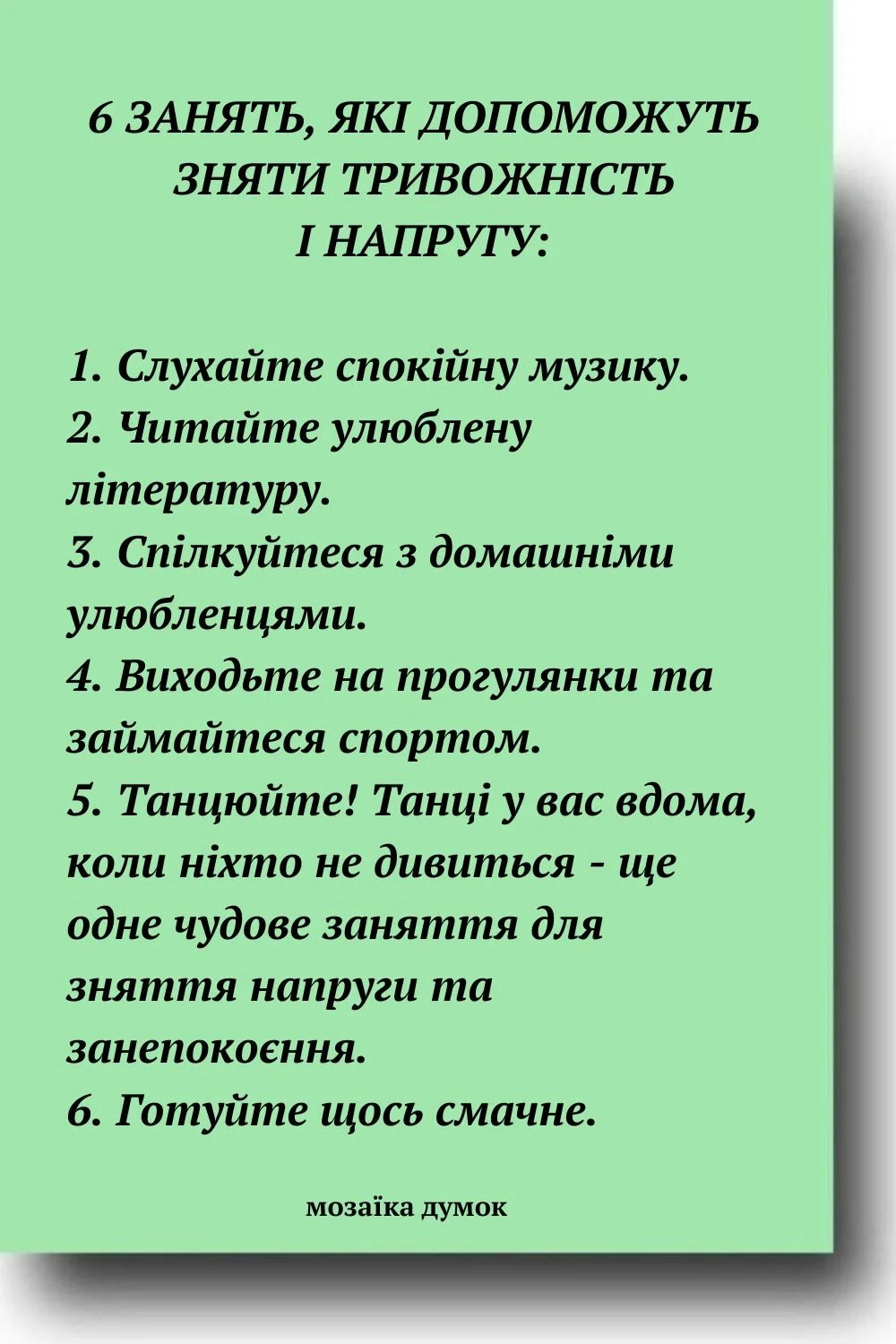 6 ЗАНЯТЬ, ЯКІ ДОПОМОЖУТЬ ЗНЯТИ ТРИВОЖНІСТЬ І НАПРУГУ:

1. Слухайте спокійну музику.
2. Читайте улюблену літературу.
3. Спілкуйтеся з домашніми улюбленцями.
4. Виходьте на прогулянки та займайтеся спортом.
5. Танцюйте! Танці у вас вдома, коли ніхто не дивиться - ще одне чудове заняття для зняття напруги та занепокоєння.
6. Готуйте щось смачне.

мозаїка думок